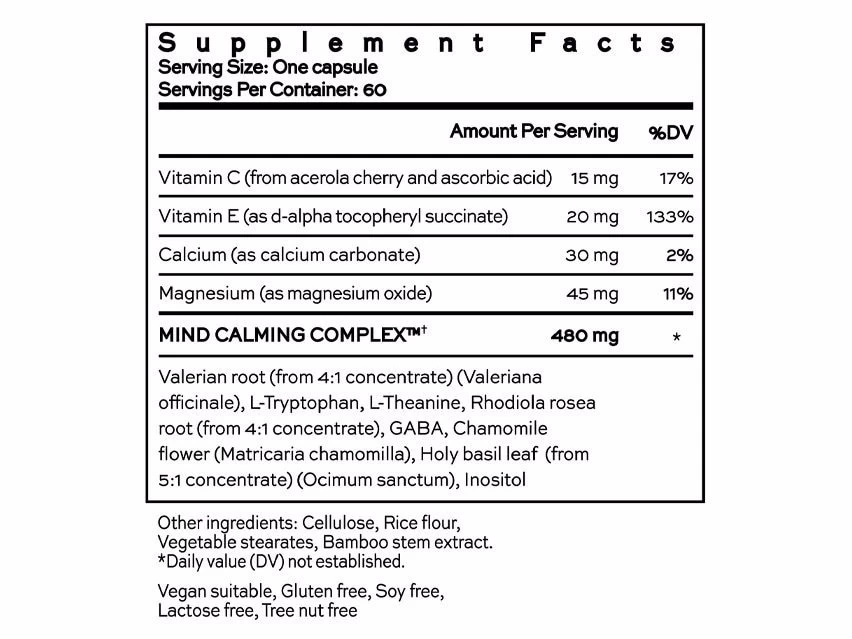 Supplement Facts
Serving Size: One capsule
Servings Per Container: 60

|  | Amount Per Serving | %DV |
|---|---|---|
| Vitamin C (from acerola cherry and ascorbic acid) | 15 mg | 17% |
| Vitamin E (as d-alpha tocopheryl succinate) | 20 mg | 133% |
| Calcium (as calcium carbonate) | 30 mg | 2% |
| Magnesium (as magnesium oxide) | 45 mg | 11% |
| MIND CALMING COMPLEX™$^{†}$ | 480 mg | * |

Valerian root (from 4:1 concentrate) (Valeriana officinale), L-Tryptophan, L-Theanine, Rhodiola rosea root (from 4:1 concentrate), GABA, Chamomile flower (Matricaria chamomilla), Holy basil leaf (from 5:1 concentrate) (Ocimum sanctum), Inositol

Other ingredients: Cellulose, Rice flour, Vegetable stearates, Bamboo stem extract.
*Daily value (DV) not established.

Vegan suitable, Gluten free, Soy free, Lactose free, Tree nut free